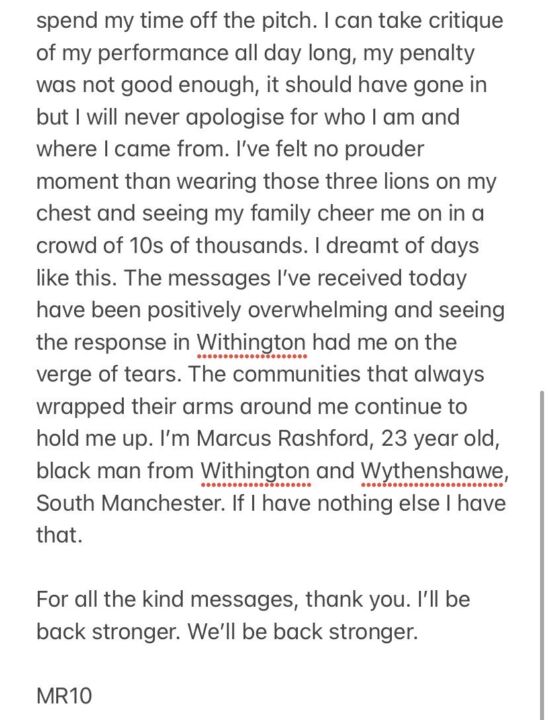 spend my time off the pitch. I can take critique of my performance all day long, my penalty was not good enough, it should have gone in but I will never apologise for who I am and where I came from. I've felt no prouder moment than wearing those three lions on my chest and seeing my family cheer me on in a crowd of 10s of thousands. I dreamt of days like this. The messages I've received today have been positively overwhelming and seeing the response in Withington had me on the verge of tears. The communities that always wrapped their arms around me continue to hold me up. I'm Marcus Rashford, 23 year old, black man from Withington and Wythenshawe, South Manchester. If I have nothing else I have that.

For all the kind messages, thank you. I'll be back stronger. We'll be back stronger.

MR10